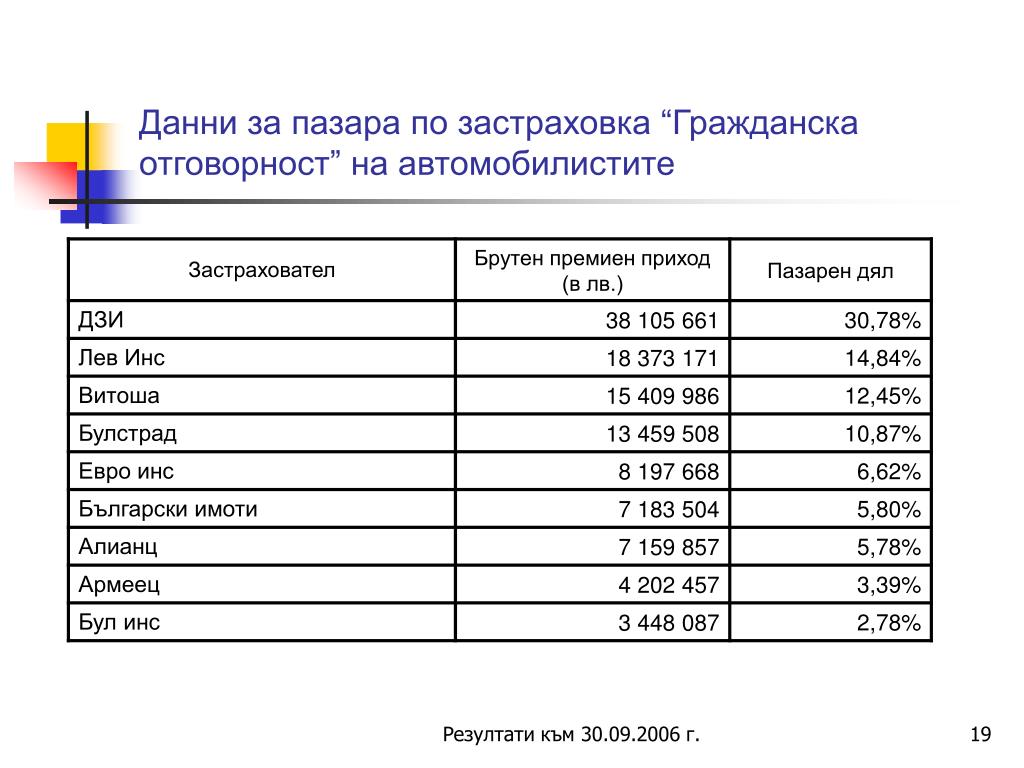 Данни за пазара по застраховка “Гражданска отговорност” на автомобилистите

| Застраховател | Брутен премиен приход (в лв.) | Пазарен дял |
|---|---|---|
| ДЗИ | 38 105 661 | 30,78% |
| Лев Инс | 18 373 171 | 14,84% |
| Витоша | 15 409 986 | 12,45% |
| Булстрад | 13 459 508 | 10,87% |
| Евро инс | 8 197 668 | 6,62% |
| Български имоти | 7 183 504 | 5,80% |
| Алианц | 7 159 857 | 5,78% |
| Армеец | 4 202 457 | 3,39% |
| Бул инс | 3 448 087 | 2,78% |

Резултати към 30.09.2006 г.

19